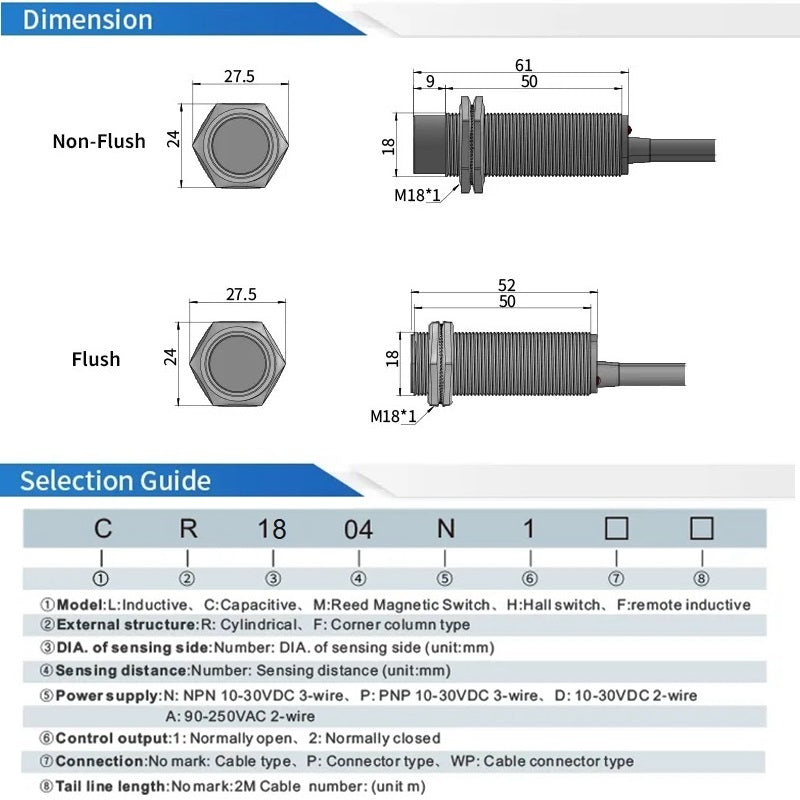 Dimension

Non-Flush

27.5

24

61

9

50

18

M18*1

Flush

27.5

24

52

50

18

M18*1

Selection Guide

| C | R | 18 | 04 | N | 1 | □ | □ |
|---|---|---|---|---|---|---|---|
| ① | ② | ③ | ④ | ⑤ | ⑥ | ⑦ | ⑧ |

①Model:L:Inductive、C:Capacitive、M:Reed Magnetic Switch、H:Hall switch、F:remote inductive

②External structure:R: Cylindrical、F: Corner column type

③DIA. of sensing side:Number: DIA. of sensing side (unit:mm)

④Sensing distance:Number: Sensing distance (unit:mm)

⑤Power supply:N: NPN 10-30VDC 3-wire、P: PNP 10-30VDC 3-wire、D: 10-30VDC 2-wire
A: 90-250VAC 2-wire

⑥Control output:1: Normally open、2: Normally closed

⑦Connection:No mark: Cable type、P: Connector type、WP: Cable connector type

⑧Tail line length:No mark:2M Cable number: (unit m)